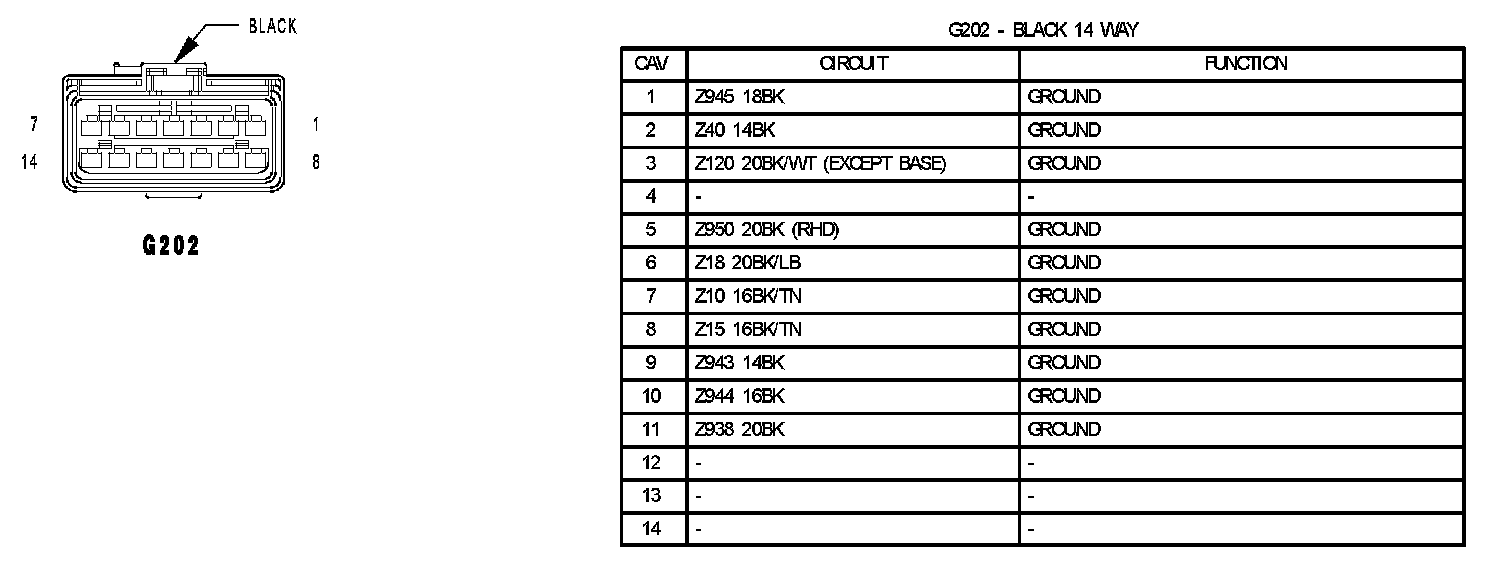 BLACK

7

1

14

8

G202

G202 - BLACK 14 WAY

| CAV | CIRCUIT | FUNCTION |
|---|---|---|
| 1 | Z945 18BK | GROUND |
| 2 | Z40 14BK | GROUND |
| 3 | Z120 20BK/WT (EXCEPT BASE) | GROUND |
| 4 | - | - |
| 5 | Z950 20BK (RHD) | GROUND |
| 6 | Z18 20BK/LB | GROUND |
| 7 | Z10 16BK/TN | GROUND |
| 8 | Z15 16BK/TN | GROUND |
| 9 | Z943 14BK | GROUND |
| 10 | Z944 16BK | GROUND |
| 11 | Z938 20BK | GROUND |
| 12 | - | - |
| 13 | - | - |
| 14 | - | - |